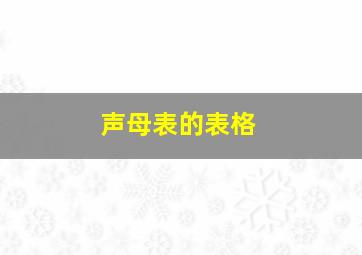 声母表的表格